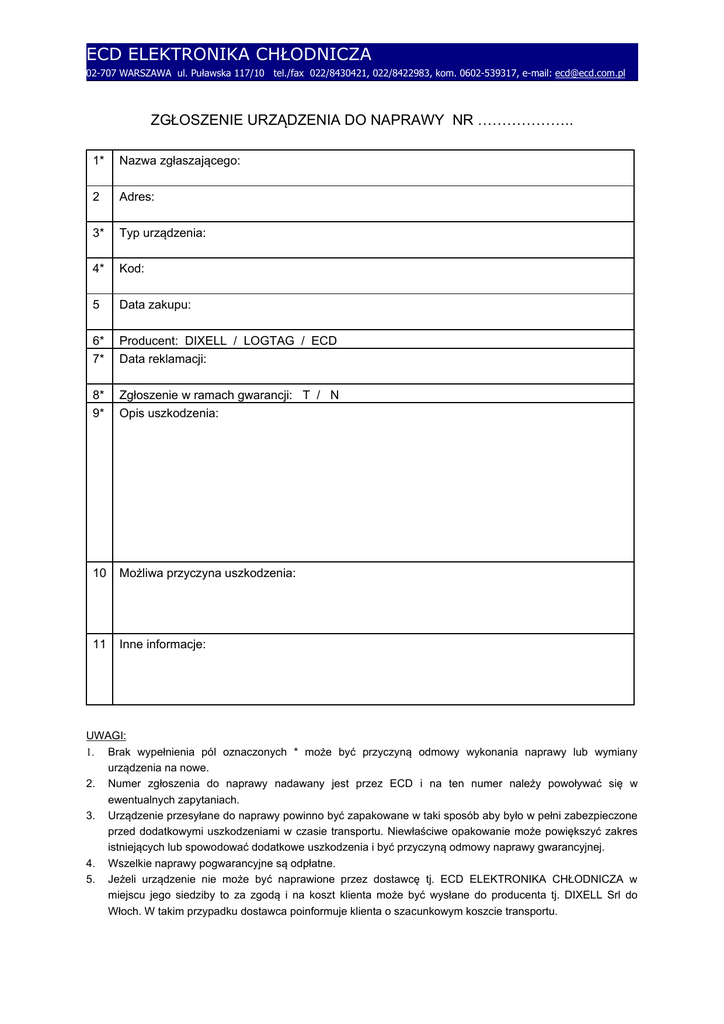 ECD ELEKTRONIKA CHŁODNICZA
02-707 WARSZAWA ul. Puławska 117/10 tel./fax 022/8430421, 022/8422983, kom. 0602-539317, e-mail: ecd@ecd.com.pl

ZGŁOSZENIE URZĄDZENIA DO NAPRAWY NR ………………..

| 1* | Nazwa zgłaszającego: |
|---|---|
| 2 | Adres: |
| 3* | Typ urządzenia: |
| 4* | Kod: |
| 5 | Data zakupu: |
| 6* | Producent: DIXELL / LOGTAG / ECD |
| 7* | Data reklamacji: |
| 8* | Zgłoszenie w ramach gwarancji: T / N |
| 9* | Opis uszkodzenia: |
| 10 | Możliwa przyczyna uszkodzenia: |
| 11 | Inne informacje: |

UWAGI:
1. Brak wypełnienia pól oznaczonych * może być przyczyną odmowy wykonania naprawy lub wymiany urządzenia na nowe.
2. Numer zgłoszenia do naprawy nadawany jest przez ECD i na ten numer należy powoływać się w ewentualnych zapytaniach.
3. Urządzenie przesyłane do naprawy powinno być zapakowane w taki sposób aby było w pełni zabezpieczone przed dodatkowymi uszkodzeniami w czasie transportu. Niewłaściwe opakowanie może powiększyć zakres istniejących lub spowodować dodatkowe uszkodzenia i być przyczyną odmowy naprawy gwarancyjnej.
4. Wszelkie naprawy pogwarancyjne są odpłatne.
5. Jeżeli urządzenie nie może być naprawione przez dostawcę tj. ECD ELEKTRONIKA CHŁODNICZA w miejscu jego siedziby to za zgodą i na koszt klienta może być wysłane do producenta tj. DIXELL Srl do Włoch. W takim przypadku dostawca poinformuje klienta o szacunkowym koszcie transportu.